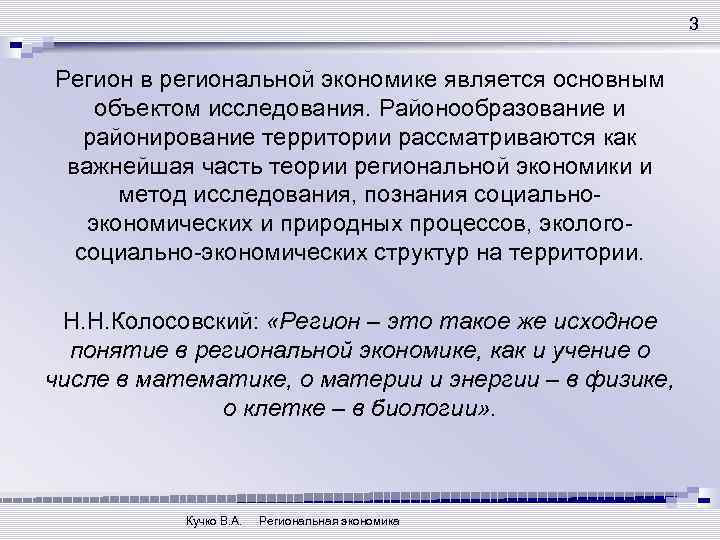 3

Регион в региональной экономике является основным объектом исследования. Районообразование и районирование территории рассматриваются как важнейшая часть теории региональной экономики и метод исследования, познания социально-экономических и природных процессов, эколого-социально-экономических структур на территории.

Н.Н.Колосовский: «Регион – это такое же исходное понятие в региональной экономике, как и учение о числе в математике, о материи и энергии – в физике, о клетке – в биологии».

Кучко В.А. Региональная экономика